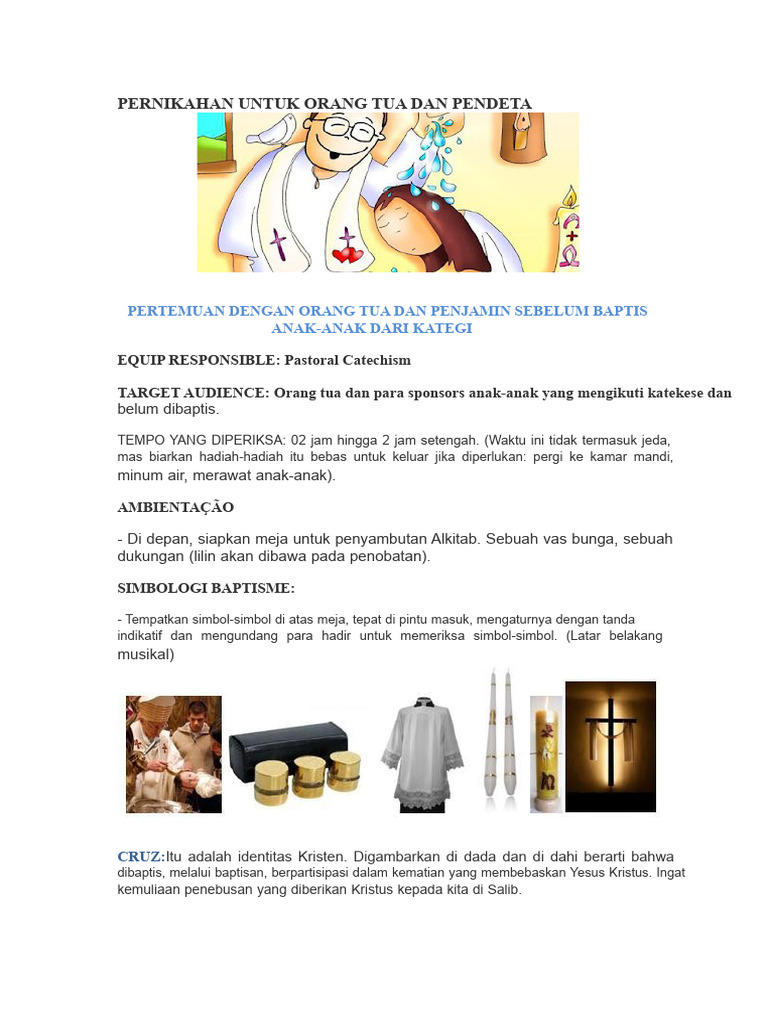 PERNIKAHAN UNTUK ORANG TUA DAN PENDETA

PERTEMUAN DENGAN ORANG TUA DAN PENJAMIN SEBELUM BAPTIS ANAK-ANAK DARI KATEGI

EQUIP RESPONSIBLE: Pastoral Catechism

TARGET AUDIENCE: Orang tua dan para sponsors anak-anak yang mengikuti katekese dan belum dibaptis.

TEMPO YANG DIPERIKSA: 02 jam hingga 2 jam setengah. (Waktu ini tidak termasuk jeda, mas biarkan hadiah-hadiah itu bebas untuk keluar jika diperlukan: pergi ke kamar mandi, minum air, merawat anak-anak).

AMBIENTAÇÃO

- Di depan, siapkan meja untuk penyambutan Alkitab. Sebuah vas bunga, sebuah dukungan (lilin akan dibawa pada penobatan).

SIMBOLOGI BAPTISME:

- Tempatkan simbol-simbol di atas meja, tepat di pintu masuk, mengaturnya dengan tanda indikatif dan mengundang para hadir untuk memeriksa simbol-simbol. (Latar belakang musikal)

CRUZ:Itu adalah identitas Kristen. Digambarkan di dada dan di dahi berarti bahwa dibaptis, melalui baptisan, berpartisipasi dalam kematian yang membebaskan Yesus Kristus. Ingat kemuliaan penebusan yang diberikan Kristus kepada kita di Salib.